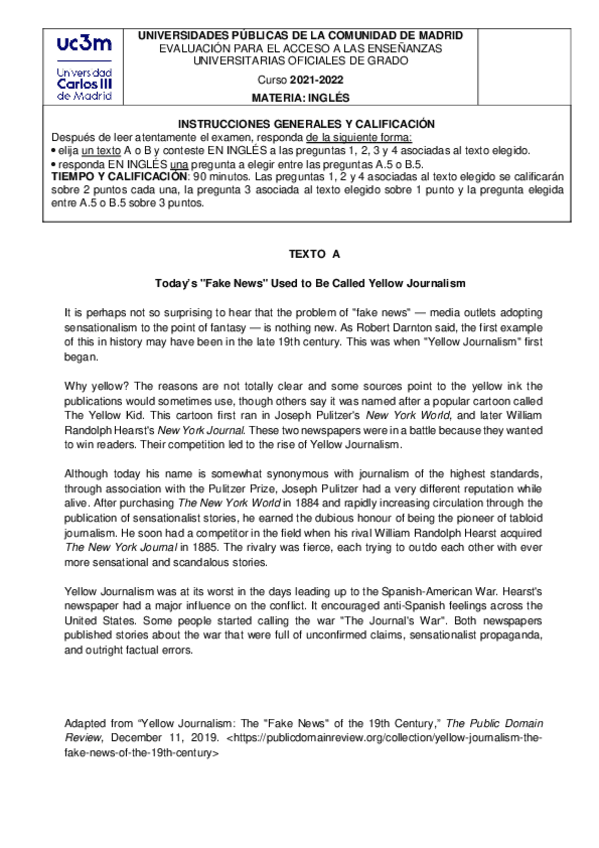 uc3m Universidad Carlos III de Madrid

UNIVERSIDADES PÚBLICAS DE LA COMUNIDAD DE MADRID
EVALUACIÓN PARA EL ACCESO A LAS ENSEÑANZAS UNIVERSITARIAS OFICIALES DE GRADO

Curso 2021-2022

MATERIA: INGLÉS

INSTRUCCIONES GENERALES Y CALIFICACIÓN
Después de leer atentamente el examen, responda de la siguiente forma:
• elija un texto A o B y conteste EN INGLÉS a las preguntas 1, 2, 3 y 4 asociadas al texto elegido.
• responda EN INGLÉS una pregunta a elegir entre las preguntas A.5 o B.5.
TIEMPO Y CALIFICACIÓN: 90 minutos. Las preguntas 1, 2 y 4 asociadas al texto elegido se calificarán sobre 2 puntos cada una, la pregunta 3 asociada al texto elegido sobre 1 punto y la pregunta elegida entre A.5 o B.5 sobre 3 puntos.

TEXTO A

Today's "Fake News" Used to Be Called Yellow Journalism

It is perhaps not so surprising to hear that the problem of "fake news" — media outlets adopting sensationalism to the point of fantasy — is nothing new. As Robert Darnton said, the first example of this in history may have been in the late 19th century. This was when "Yellow Journalism" first began.

Why yellow? The reasons are not totally clear and some sources point to the yellow ink the publications would sometimes use, though others say it was named after a popular cartoon called The Yellow Kid. This cartoon first ran in Joseph Pulitzer's New York World, and later William Randolph Hearst's New York Journal. These two newspapers were in a battle because they wanted to win readers. Their competition led to the rise of Yellow Journalism.

Although today his name is somewhat synonymous with journalism of the highest standards, through association with the Pulitzer Prize, Joseph Pulitzer had a very different reputation while alive. After purchasing The New York World in 1884 and rapidly increasing circulation through the publication of sensationalist stories, he earned the dubious honour of being the pioneer of tabloid journalism. He soon had a competitor in the field when his rival William Randolph Hearst acquired The New York Journal in 1885. The rivalry was fierce, each trying to outdo each other with ever more sensational and scandalous stories.

Yellow Journalism was at its worst in the days leading up to the Spanish-American War. Hearst's newspaper had a major influence on the conflict. It encouraged anti-Spanish feelings across the United States. Some people started calling the war "The Journal's War". Both newspapers published stories about the war that were full of unconfirmed claims, sensationalist propaganda, and outright factual errors.

Adapted from "Yellow Journalism: The "Fake News" of the 19th Century," The Public Domain Review, December 11, 2019. <https://publicdomainreview.org/collection/yellow-journalism-the-fake-news-of-the-19th-century>